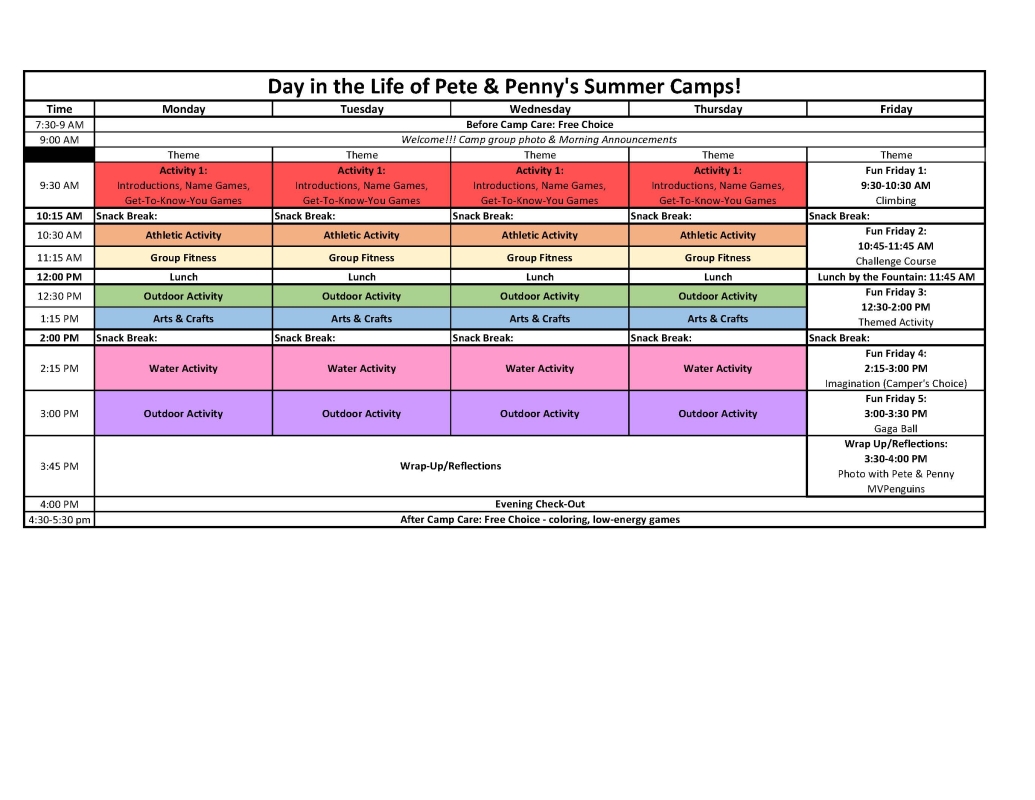 Day in the Life of Pete & Penny's Summer Camps!

| Time | Monday | Tuesday | Wednesday | Thursday | Friday |
|---|---|---|---|---|---|
| 7:30-9 AM | Before Camp Care: Free Choice | | | | |
| 9:00 AM | Welcome!!! Camp group photo & Morning Announcements | | | | |
| | Theme | Theme | Theme | Theme | Theme |
| 9:30 AM | Activity 1: Introductions, Name Games, Get-To-Know-You Games | Activity 1: Introductions, Name Games, Get-To-Know-You Games | Activity 1: Introductions, Name Games, Get-To-Know-You Games | Activity 1: Introductions, Name Games, Get-To-Know-You Games | Fun Friday 1: 9:30-10:30 AM Climbing |
| 10:15 AM | Snack Break: | Snack Break: | Snack Break: | Snack Break: | Snack Break: |
| 10:30 AM | Athletic Activity | Athletic Activity | Athletic Activity | Athletic Activity | Fun Friday 2: 10:45-11:45 AM Challenge Course |
| 11:15 AM | Group Fitness | Group Fitness | Group Fitness | Group Fitness | |
| 12:00 PM | Lunch | Lunch | Lunch | Lunch | Lunch by the Fountain: 11:45 AM |
| 12:30 PM | Outdoor Activity | Outdoor Activity | Outdoor Activity | Outdoor Activity | Fun Friday 3: 12:30-2:00 PM Themed Activity |
| 1:15 PM | Arts & Crafts | Arts & Crafts | Arts & Crafts | Arts & Crafts | |
| 2:00 PM | Snack Break: | Snack Break: | Snack Break: | Snack Break: | Snack Break: |
| 2:15 PM | Water Activity | Water Activity | Water Activity | Water Activity | Fun Friday 4: 2:15-3:00 PM Imagination (Camper's Choice) |
| 3:00 PM | Outdoor Activity | Outdoor Activity | Outdoor Activity | Outdoor Activity | Fun Friday 5: 3:00-3:30 PM Gaga Ball |
| 3:45 PM | Wrap-Up/Reflections | | | | Wrap Up/Reflections: 3:30-4:00 PM Photo with Pete & Penny MVPenguins |
| 4:00 PM | Evening Check-Out | | | | |
| 4:30-5:30 pm | After Camp Care: Free Choice - coloring, low-energy games | | | | |